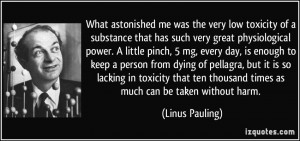 What astonished me was the very low toxicity of a substance that has such very great physiological power. A little pinch, 5 mg, every day, is enough to keep a person from dying of pellagra, but it is so lacking in toxicity that ten thousand times as much can be taken without harm.

(Linus Pauling)

izquotes.com